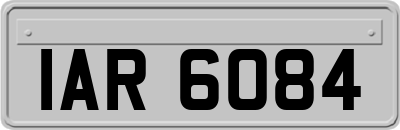 IAR 6084